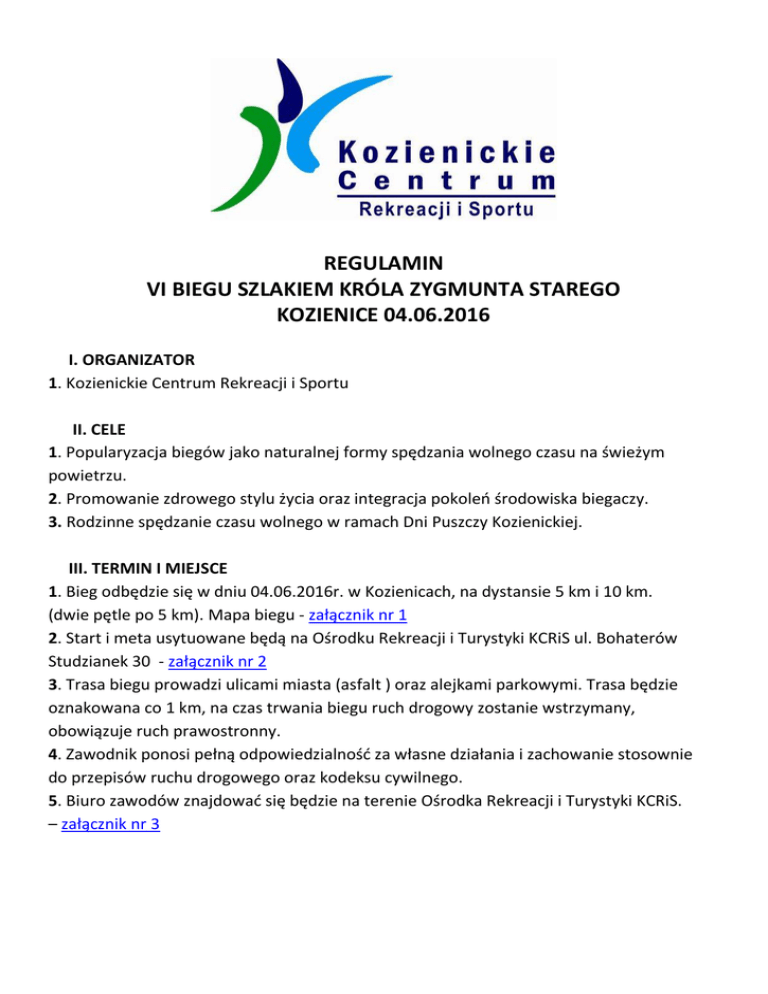 Kozienickie
Centrum
Rekreacji i Sportu

REGULAMIN
VI BIEGU SZLAKIEM KRÓLA ZYGMUNTA STAREGO
KOZIENICE 04.06.2016

I. ORGANIZATOR
1. Kozienickie Centrum Rekreacji i Sportu

II. CELE
1. Popularyzacja biegów jako naturalnej formy spędzania wolnego czasu na świeżym powietrzu.
2. Promowanie zdrowego stylu życia oraz integracja pokoleń środowiska biegaczy.
3. Rodzinne spędzanie czasu wolnego w ramach Dni Puszczy Kozienickiej.

III. TERMIN I MIEJSCE
1. Bieg odbędzie się w dniu 04.06.2016r. w Kozienicach, na dystansie 5 km i 10 km. (dwie pętle po 5 km). Mapa biegu - załącznik nr 1
2. Start i meta usytuowane będą na Ośrodku Rekreacji i Turystyki KCRiS ul. Bohaterów Studzianek 30 - załącznik nr 2
3. Trasa biegu prowadzi ulicami miasta (asfalt ) oraz alejkami parkowymi. Trasa będzie oznakowana co 1 km, na czas trwania biegu ruch drogowy zostanie wstrzymany, obowiązuje ruch prawostronny.
4. Zawodnik ponosi pełną odpowiedzialność za własne działania i zachowanie stosownie do przepisów ruchu drogowego oraz kodeksu cywilnego.
5. Biuro zawodów znajdować się będzie na terenie Ośrodka Rekreacji i Turystyki KCRiS. – załącznik nr 3